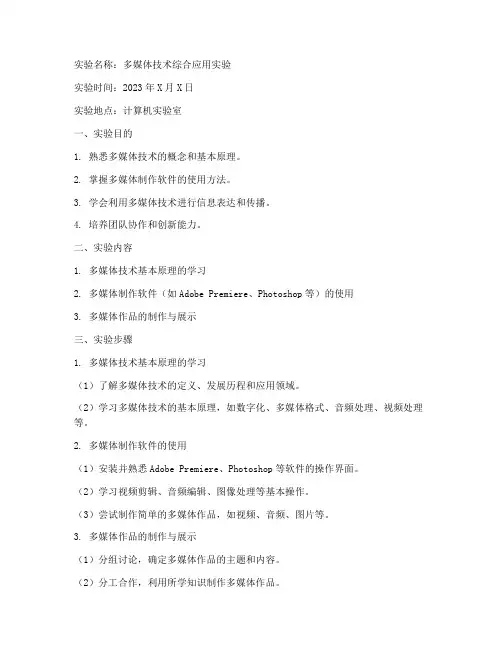 实验名称：多媒体技术综合应用实验

实验时间：2023年X月X日

实验地点：计算机实验室

一、实验目的

1. 熟悉多媒体技术的概念和基本原理。

2. 掌握多媒体制作软件的使用方法。

3. 学会利用多媒体技术进行信息表达和传播。

4. 培养团队协作和创新能力。

二、实验内容

1. 多媒体技术基本原理的学习

2. 多媒体制作软件（如Adobe Premiere、Photoshop等）的使用

3. 多媒体作品的制作与展示

三、实验步骤

1. 多媒体技术基本原理的学习

（1）了解多媒体技术的定义、发展历程和应用领域。

（2）学习多媒体技术的基本原理，如数字化、多媒体格式、音频处理、视频处理等。

2. 多媒体制作软件的使用

（1）安装并熟悉Adobe Premiere、Photoshop等软件的操作界面。

（2）学习视频剪辑、音频编辑、图像处理等基本操作。

（3）尝试制作简单的多媒体作品，如视频、音频、图片等。

3. 多媒体作品的制作与展示

（1）分组讨论，确定多媒体作品的主题和内容。

（2）分工合作，利用所学知识制作多媒体作品。